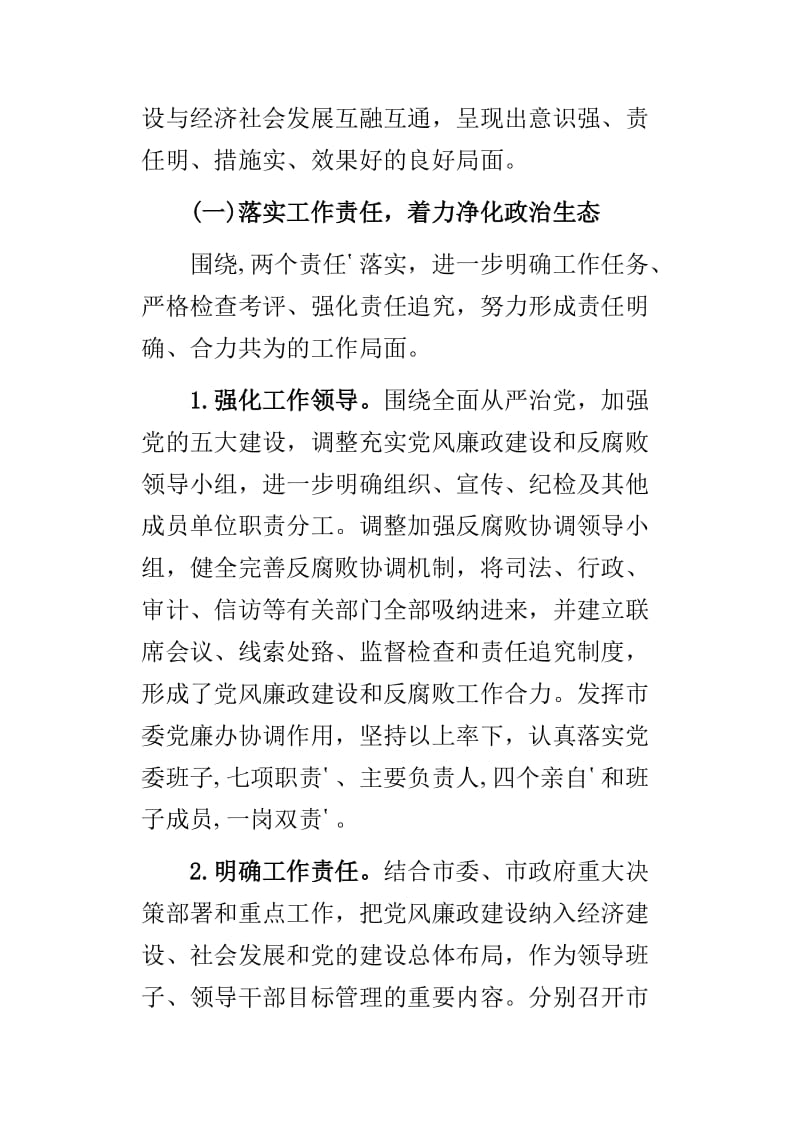 设与经济社会发展互融互通，呈现出意识强、责任明、措施实、效果好的良好局面。

(一)落实工作责任，着力净化政治生态

围绕,两个责任'落实，进一步明确工作任务、严格检查考评、强化责任追究，努力形成责任明确、合力共为的工作局面。

1.强化工作领导。围绕全面从严治党，加强党的五大建设，调整充实党风廉政建设和反腐败领导小组，进一步明确组织、宣传、纪检及其他成员单位职责分工。调整加强反腐败协调领导小组，健全完善反腐败协调机制，将司法、行政、审计、信访等有关部门全部吸纳进来，并建立联席会议、线索处路、监督检查和责任追究制度，形成了党风廉政建设和反腐败工作合力。发挥市委党廉办协调作用，坚持以上率下，认真落实党委班子,七项职责'、主要负责人,四个亲自'和班子成员,一岗双责'。

2.明确工作责任。结合市委、市政府重大决策部署和重点工作，把党风廉政建设纳入经济建设、社会发展和党的建设总体布局，作为领导班子、领导干部目标管理的重要内容。分别召开市